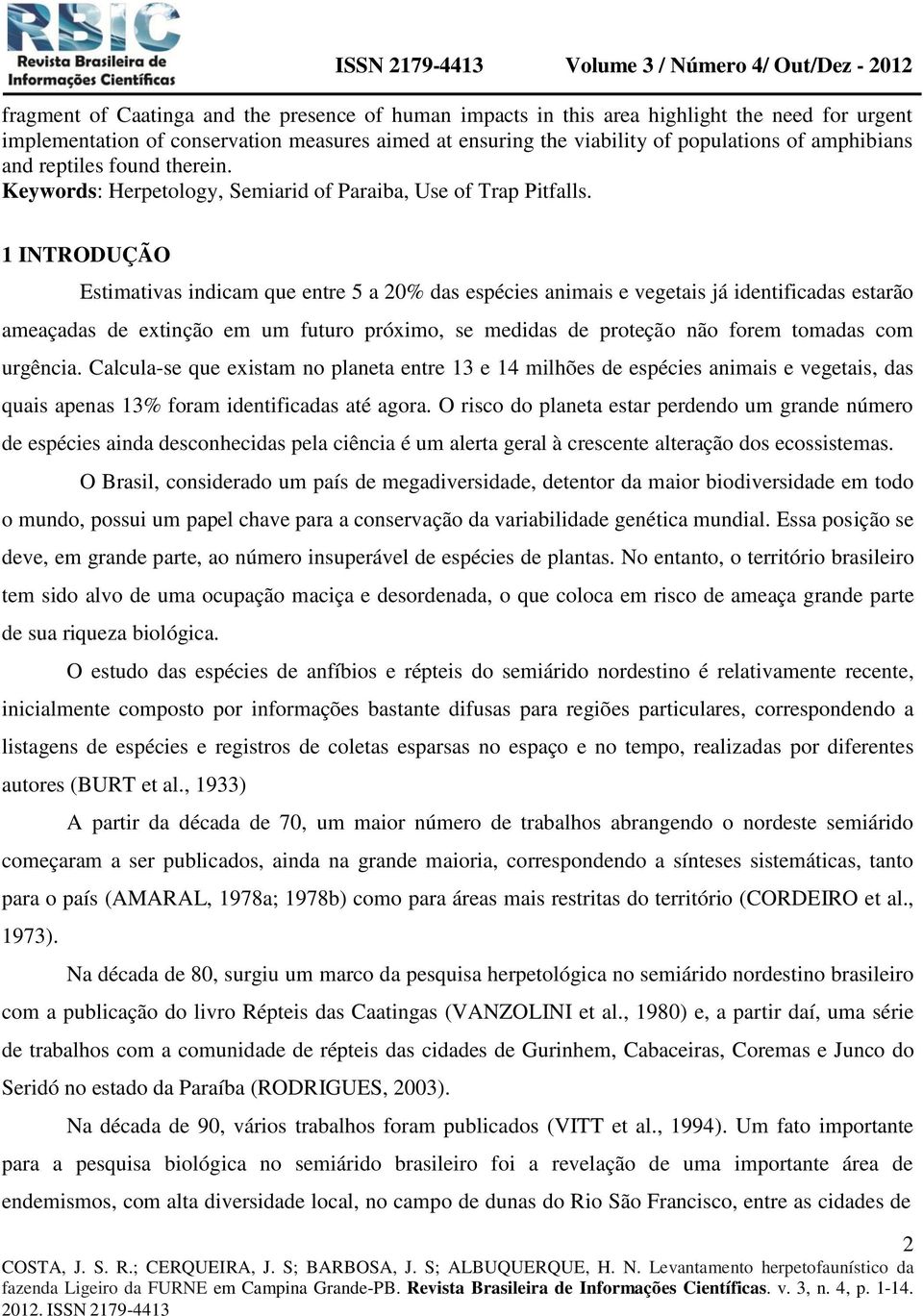 RBIC Revista Brasileira de Informações Científicas

ISSN 2179-4413 Volume 3 / Número 4/ Out/Dez - 2012

fragment of Caatinga and the presence of human impacts in this area highlight the need for urgent implementation of conservation measures aimed at ensuring the viability of populations of amphibians and reptiles found therein.
Keywords: Herpetology, Semiarid of Paraiba, Use of Trap Pitfalls.

1 INTRODUÇÃO

Estimativas indicam que entre 5 a 20% das espécies animais e vegetais já identificadas estarão ameaçadas de extinção em um futuro próximo, se medidas de proteção não forem tomadas com urgência. Calcula-se que existam no planeta entre 13 e 14 milhões de espécies animais e vegetais, das quais apenas 13% foram identificadas até agora. O risco do planeta estar perdendo um grande número de espécies ainda desconhecidas pela ciência é um alerta geral à crescente alteração dos ecossistemas.

O Brasil, considerado um país de megadiversidade, detentor da maior biodiversidade em todo o mundo, possui um papel chave para a conservação da variabilidade genética mundial. Essa posição se deve, em grande parte, ao número insuperável de espécies de plantas. No entanto, o território brasileiro tem sido alvo de uma ocupação maciça e desordenada, o que coloca em risco de ameaça grande parte de sua riqueza biológica.

O estudo das espécies de anfíbios e répteis do semiárido nordestino é relativamente recente, inicialmente composto por informações bastante difusas para regiões particulares, correspondendo a listagens de espécies e registros de coletas esparsas no espaço e no tempo, realizadas por diferentes autores (BURT et al., 1933)

A partir da década de 70, um maior número de trabalhos abrangendo o nordeste semiárido começaram a ser publicados, ainda na grande maioria, correspondendo a sínteses sistemáticas, tanto para o país (AMARAL, 1978a; 1978b) como para áreas mais restritas do território (CORDEIRO et al., 1973).

Na década de 80, surgiu um marco da pesquisa herpetológica no semiárido nordestino brasileiro com a publicação do livro Répteis das Caatingas (VANZOLINI et al., 1980) e, a partir daí, uma série de trabalhos com a comunidade de répteis das cidades de Gurinhem, Cabaceiras, Coremas e Junco do Seridó no estado da Paraíba (RODRIGUES, 2003).

Na década de 90, vários trabalhos foram publicados (VITT et al., 1994). Um fato importante para a pesquisa biológica no semiárido brasileiro foi a revelação de uma importante área de endemismos, com alta diversidade local, no campo de dunas do Rio São Francisco, entre as cidades de

2

COSTA, J. S. R.; CERQUEIRA, J. S; BARBOSA, J. S; ALBUQUERQUE, H. N. Levantamento herpetofaunístico da fazenda Ligeiro da FURNE em Campina Grande-PB. Revista Brasileira de Informações Científicas. v. 3, n. 4, p. 1-14. 2012. ISSN 2179-4413